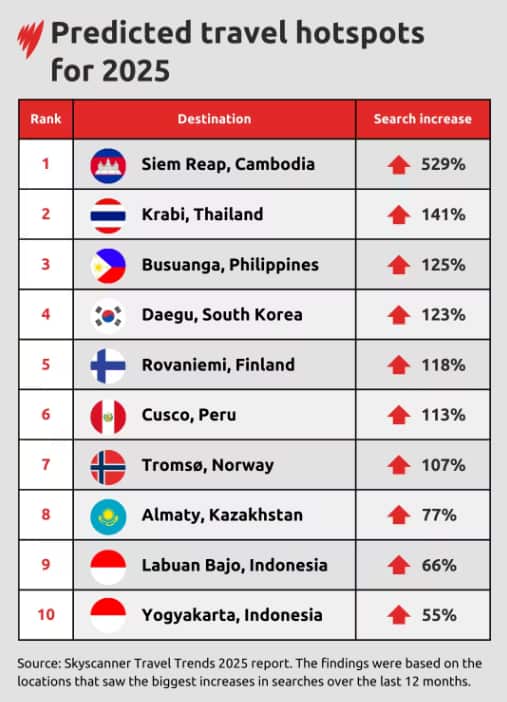 Predicted travel hotspots for 2025

| Rank | Destination | Search increase |
|---|---|---|
| 1 | Siem Reap, Cambodia | 529% |
| 2 | Krabi, Thailand | 141% |
| 3 | Busuanga, Philippines | 125% |
| 4 | Daegu, South Korea | 123% |
| 5 | Rovaniemi, Finland | 118% |
| 6 | Cusco, Peru | 113% |
| 7 | Tromsø, Norway | 107% |
| 8 | Almaty, Kazakhstan | 77% |
| 9 | Labuan Bajo, Indonesia | 66% |
| 10 | Yogyakarta, Indonesia | 55% |

Source: Skyscanner Travel Trends 2025 report. The findings were based on the locations that saw the biggest increases in searches over the last 12 months.